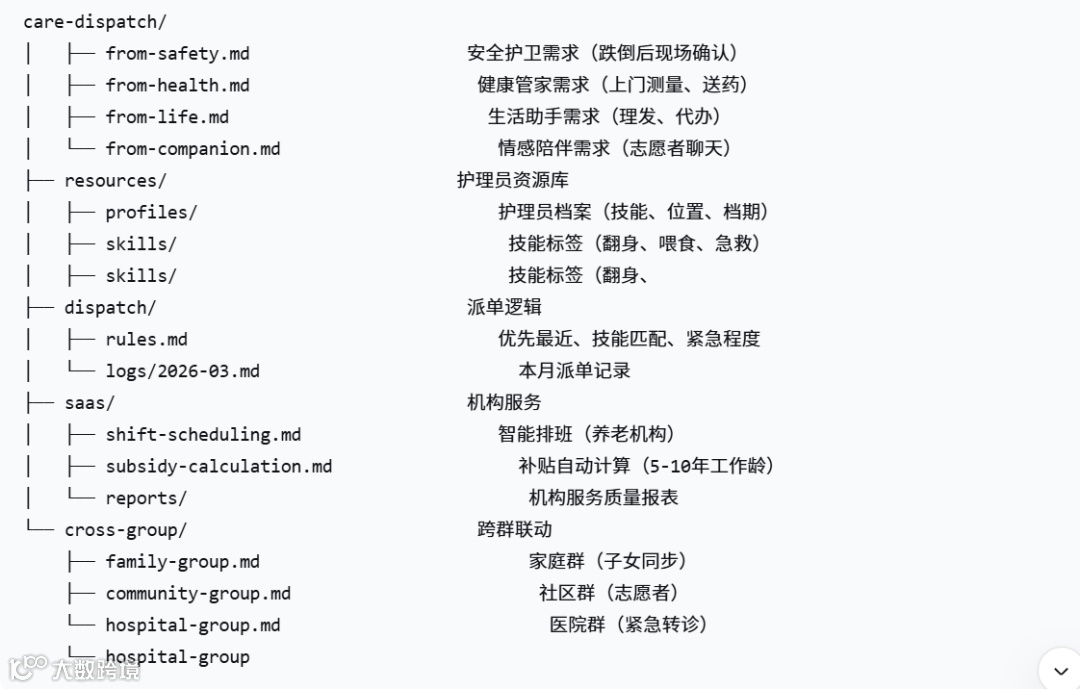 care-dispatch/
│   ├── from-safety.md 安全护卫需求（跌倒后现场确认）
│   ├── from-health.md 健康管家需求（上门测量、送药）
│   ├── from-life.md 生活助手需求（理发、代办）
│   └── from-companion.md 情感陪伴需求（志愿者聊天）
├── resources/ 护理员资源库
│   ├── profiles/ 护理员档案（技能、位置、档期）
│   ├── skills/ 技能标签（翻身、喂食、急救）
│   ├── skills/ 技能标签（翻身、
├── dispatch/ 派单逻辑
│   ├── rules.md 优先最近、技能匹配、紧急程度
│   └── logs/2026-03.md 本月派单记录
├── saas/ 机构服务
│   ├── shift-scheduling.md 智能排班（养老机构）
│   ├── subsidy-calculation.md 补贴自动计算（5-10年工作龄）
│   └── reports/ 机构服务质量报表
└── cross-group/ 跨群联动
    ├── family-group.md 家庭群（子女同步）
    ├── community-group.md 社区群（志愿者）
    └── hospital-group.md 医院群（紧急转诊）
    └── hospital-group

大数跨境